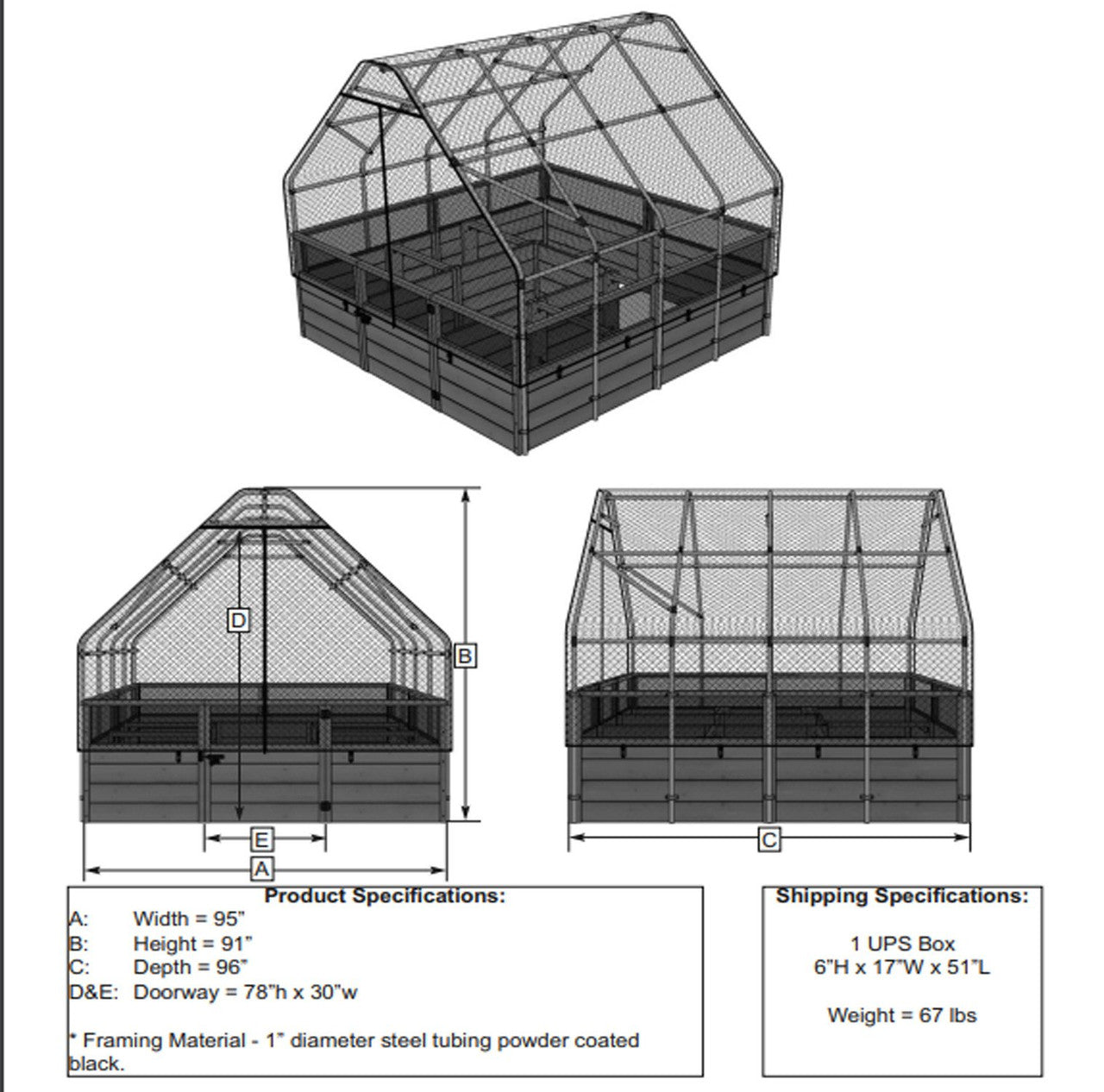 D

B

E

A

C

Product Specifications:

A: Width = 95"
B: Height = 91"
C: Depth = 96"
D&E: Doorway = 78"h x 30"w

* Framing Material - 1" diameter steel tubing powder coated black.

Shipping Specifications:

1 UPS Box
6"H x 17"W x 51"L

Weight = 67 lbs